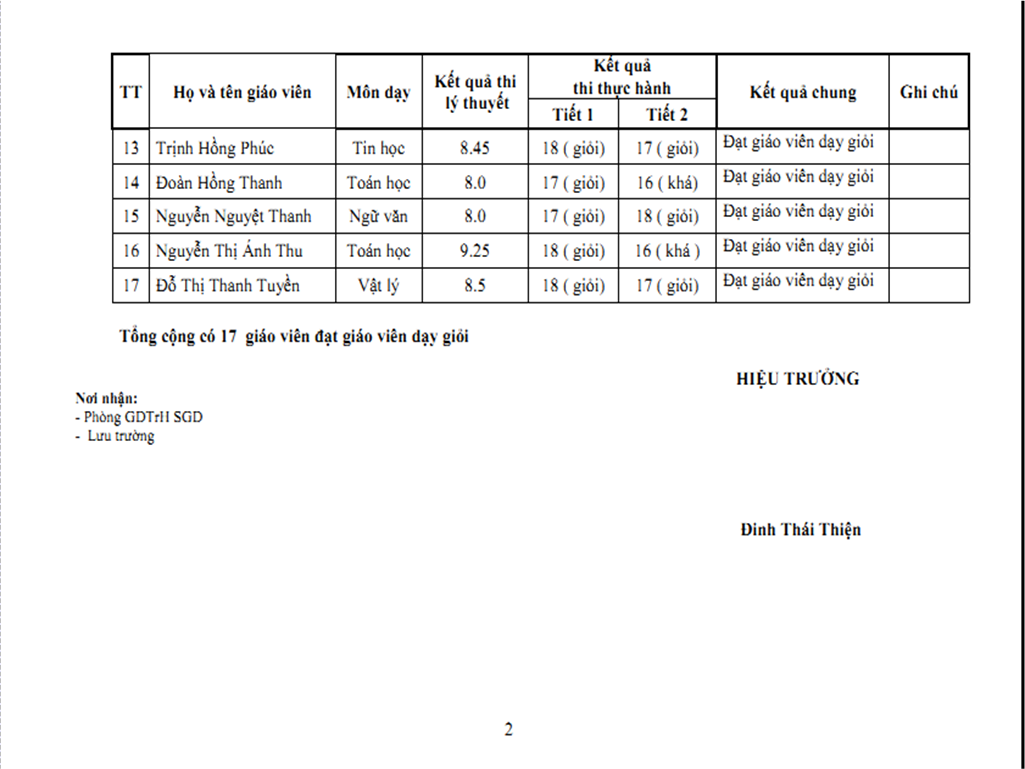 | TT | Họ và tên giáo viên | Môn dạy | Kết quả thi lý thuyết | Kết quả thi thực hành Tiết 1 | Kết quả thi thực hành Tiết 2 | Kết quả chung | Ghi chú |
|---|---|---|---|---|---|---|---|
| 13 | Trịnh Hồng Phúc | Tin học | 8.45 | 18 ( giỏi) | 17 ( giỏi) | Đạt giáo viên dạy giỏi | |
| 14 | Đoàn Hồng Thanh | Toán học | 8.0 | 17 ( giỏi) | 16 ( khá) | Đạt giáo viên dạy giỏi | |
| 15 | Nguyễn Nguyệt Thanh | Ngữ văn | 8.0 | 17 ( giỏi) | 18 ( giỏi) | Đạt giáo viên dạy giỏi | |
| 16 | Nguyễn Thị Ánh Thu | Toán học | 9.25 | 18 ( giỏi) | 16 ( khá ) | Đạt giáo viên dạy giỏi | |
| 17 | Đỗ Thị Thanh Tuyền | Vật lý | 8.5 | 18 ( giỏi) | 17 ( giỏi) | Đạt giáo viên dạy giỏi | |

Tổng cộng có 17 giáo viên đạt giáo viên dạy giỏi

HIỆU TRƯỞNG

Nơi nhận:
- Phòng GDTrH SGD
- Lưu trường

Đinh Thái Thiện

2